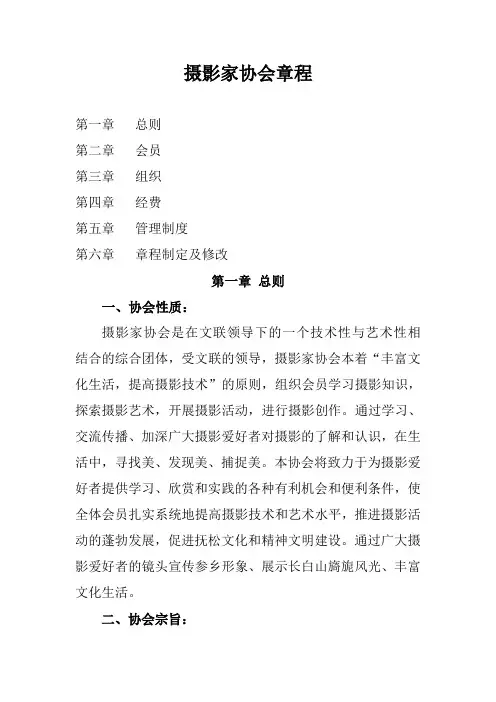 摄影家协会章程

第一章　总则
第二章　会员
第三章　组织
第四章　经费
第五章　管理制度
第六章　章程制定及修改

第一章 总则

一、协会性质：

摄影家协会是在文联领导下的一个技术性与艺术性相结合的综合团体，受文联的领导，摄影家协会本着“丰富文化生活，提高摄影技术”的原则，组织会员学习摄影知识，探索摄影艺术，开展摄影活动，进行摄影创作。通过学习、交流传播、加深广大摄影爱好者对摄影的了解和认识，在生活中，寻找美、发现美、捕捉美。本协会将致力于为摄影爱好者提供学习、欣赏和实践的各种有利机会和便利条件，使全体会员扎实系统地提高摄影技术和艺术水平，推进摄影活动的蓬勃发展，促进抚松文化和精神文明建设。通过广大摄影爱好者的镜头宣传参乡形象、展示长白山旖旎风光、丰富文化生活。

二、协会宗旨：